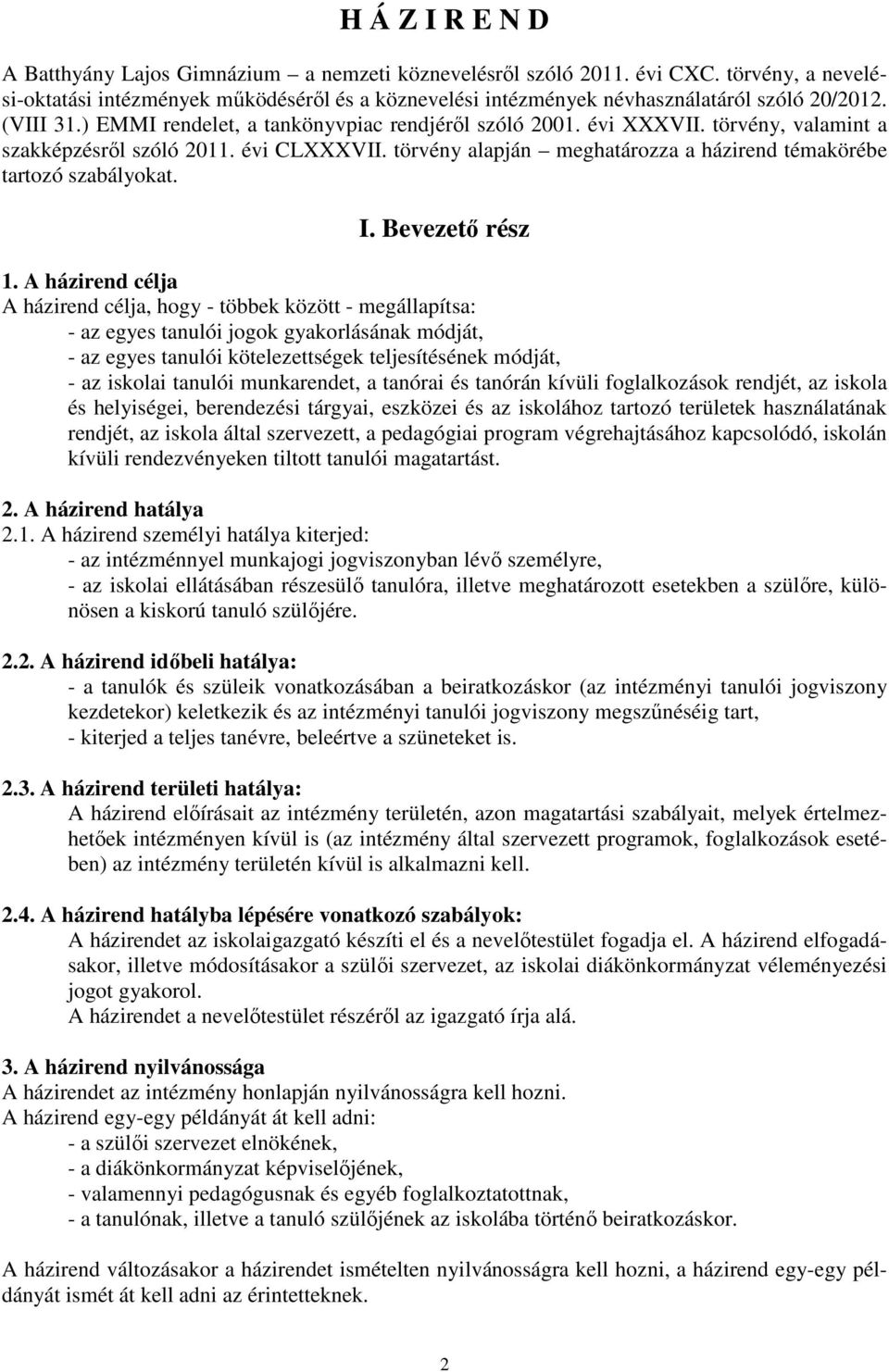 H Á Z I R E N D

A Batthyány Lajos Gimnázium – a nemzeti köznevelésről szóló 2011. évi CXC. törvény, a nevelési-oktatási intézmények működéséről és a köznevelési intézmények névhasználatáról szóló 20/2012. (VIII 31.) EMMI rendelet, a tankönyvpiac rendjéről szóló 2001. évi XXXVII. törvény, valamint a szakképzésről szóló 2011. évi CLXXXVII. törvény alapján – meghatározza a házirend témakörébe tartozó szabályokat.

I. Bevezető rész

1. A házirend célja
A házirend célja, hogy - többek között - megállapítsa:
- az egyes tanulói jogok gyakorlásának módját,
- az egyes tanulói kötelezettségek teljesítésének módját,
- az iskolai tanulói munkarendet, a tanórai és tanórán kívüli foglalkozások rendjét, az iskola és helyiségei, berendezési tárgyai, eszközei és az iskolához tartozó területek használatának rendjét, az iskola által szervezett, a pedagógiai program végrehajtásához kapcsolódó, iskolán kívüli rendezvényeken tiltott tanulói magatartást.

2. A házirend hatálya
2.1. A házirend személyi hatálya kiterjed:
- az intézménnyel munkajogi jogviszonyban lévő személyre,
- az iskolai ellátásában részesülő tanulóra, illetve meghatározott esetekben a szülőre, különösen a kiskorú tanuló szülőjére.

2.2. A házirend időbeli hatálya:
- a tanulók és szüleik vonatkozásában a beiratkozáskor (az intézményi tanulói jogviszony kezdetekor) keletkezik és az intézményi tanulói jogviszony megszűnéséig tart,
- kiterjed a teljes tanévre, beleértve a szüneteket is.

2.3. A házirend területi hatálya:
A házirend előírásait az intézmény területén, azon magatartási szabályait, melyek értelmezhetőek intézményen kívül is (az intézmény által szervezett programok, foglalkozások esetében) az intézmény területén kívül is alkalmazni kell.

2.4. A házirend hatályba lépésére vonatkozó szabályok:
A házirendet az iskolaigazgató készíti el és a nevelőtestület fogadja el. A házirend elfogadásakor, illetve módosításakor a szülői szervezet, az iskolai diákönkormányzat véleményezési jogot gyakorol.
A házirendet a nevelőtestület részéről az igazgató írja alá.

3. A házirend nyilvánossága
A házirendet az intézmény honlapján nyilvánosságra kell hozni.
A házirend egy-egy példányát át kell adni:
- a szülői szervezet elnökének,
- a diákönkormányzat képviselőjének,
- valamennyi pedagógusnak és egyéb foglalkoztatottnak,
- a tanulónak, illetve a tanuló szülőjének az iskolába történő beiratkozáskor.

A házirend változásakor a házirendet ismételten nyilvánosságra kell hozni, a házirend egy-egy példányát ismét át kell adni az érintetteknek.

2